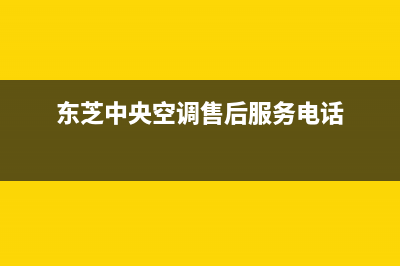 东芝中央空调售后服务电话